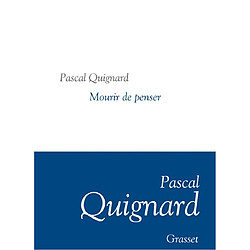 Pascal Quignard

Mourir de penser

Pascal
Quignard

Grasset